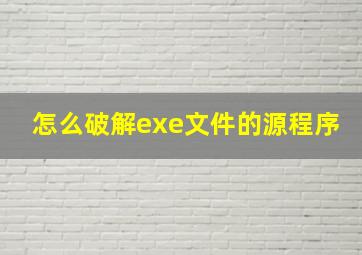 怎么破解exe文件的源程序